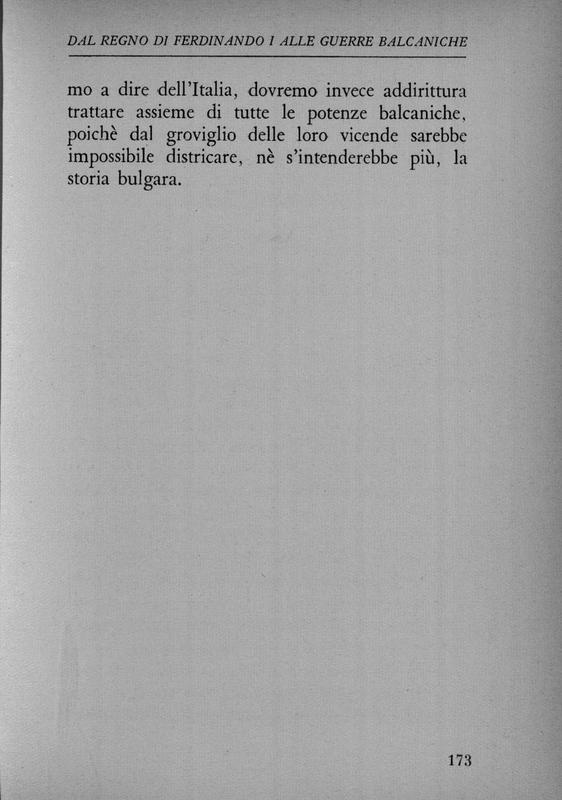 DAL REGNO DI FERDINANDO I ALLE GUERRE BALCANICHE

mo a dire dell'Italia, dovremo invece addirittura trattare assieme di tutte le potenze balcaniche, poichè dal groviglio delle loro vicende sarebbe impossibile districare, nè s'intenderebbe più, la storia bulgara.

173